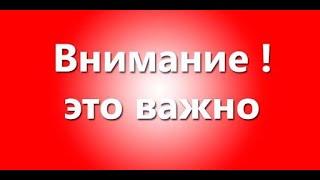 Внимание !
это важно